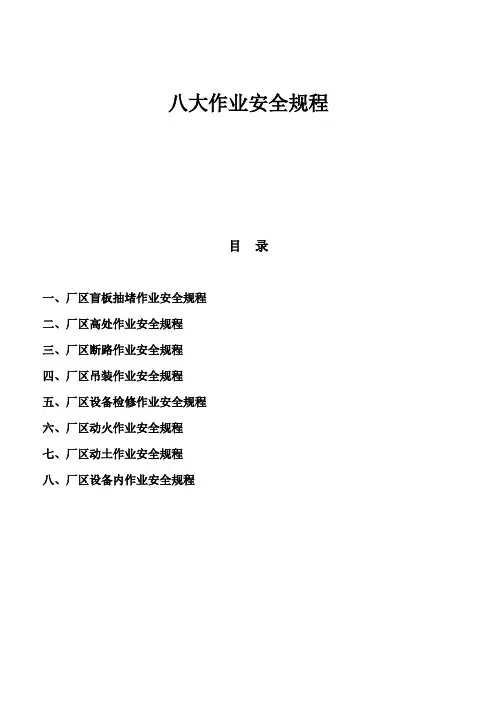 八大作业安全规程

目　录

一、厂区盲板抽堵作业安全规程

二、厂区高处作业安全规程

三、厂区断路作业安全规程

四、厂区吊装作业安全规程

五、厂区设备检修作业安全规程

六、厂区动火作业安全规程

七、厂区动土作业安全规程

八、厂区设备内作业安全规程